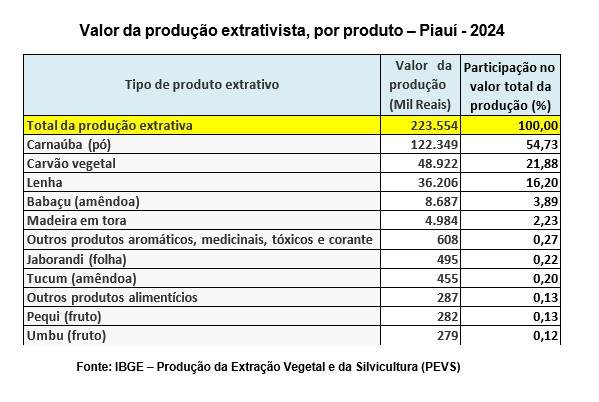 Valor da produção extrativista, por produto – Piauí - 2024

| Tipo de produto extrativo | Valor da produção (Mil Reais) | Participação no valor total da produção (%) |
|---|---|---|
| Total da produção extrativa | 223.554 | 100,00 |
| Carnaúba (pó) | 122.349 | 54,73 |
| Carvão vegetal | 48.922 | 21,88 |
| Lenha | 36.206 | 16,20 |
| Babaçu (amêndoa) | 8.687 | 3,89 |
| Madeira em tora | 4.984 | 2,23 |
| Outros produtos aromáticos, medicinais, tóxicos e corante | 608 | 0,27 |
| Jaborandi (folha) | 495 | 0,22 |
| Tucum (amêndoa) | 455 | 0,20 |
| Outros produtos alimentícios | 287 | 0,13 |
| Pequi (fruto) | 282 | 0,13 |
| Umbu (fruto) | 279 | 0,12 |

Fonte: IBGE – Produção da Extração Vegetal e da Silvicultura (PEVS)